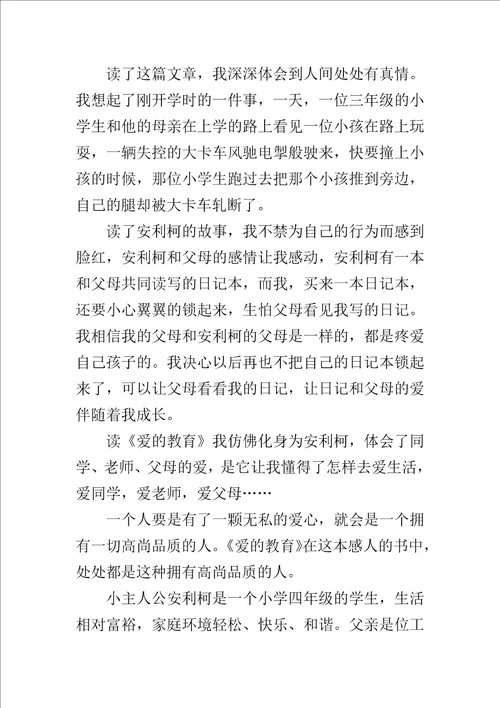 读了这篇文章，我深深体会到人间处处有真情。我想起了刚开学时的一件事，一天，一位三年级的小学生和他的母亲在上学的路上看见一位小孩在路上玩耍，一辆失控的大卡车风驰电掣般驶来，快要撞上小孩的时候，那位小学生跑过去把那个小孩推到旁边，自己的腿却被大卡车轧断了。

读了安利柯的故事，我不禁为自己的行为而感到脸红，安利柯和父母的感情让我感动，安利柯有一本和父母共同读写的日记本，而我，买来一本日记本，还要小心翼翼的锁起来，生怕父母看见我写的日记。我相信我的父母和安利柯的父母是一样的，都是疼爱自己孩子的。我决心以后再也不把自己的日记本锁起来了，可以让父母看看我的日记，让日记和父母的爱伴随着我成长。

读《爱的教育》我仿佛化身为安利柯，体会了同学、老师、父母的爱，是它让我懂得了怎样去爱生活，爱同学，爱老师，爱父母……

一个人要是有了一颗无私的爱心，就会是一个拥有一切高尚品质的人。《爱的教育》在这本感人的书中，处处都是这种拥有高尚品质的人。

小主人公安利柯是一个小学四年级的学生，生活相对富裕，家庭环境轻松、快乐、和谐。父亲是位工